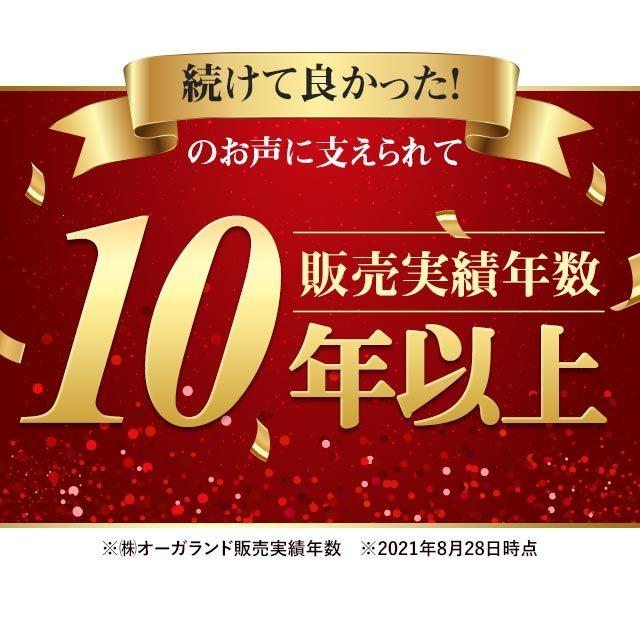 続けて良かった!

のお声に支えられて

10 販売実績年数

年以上

※㈱オーガランド販売実績年数　※2021年8月28日時点